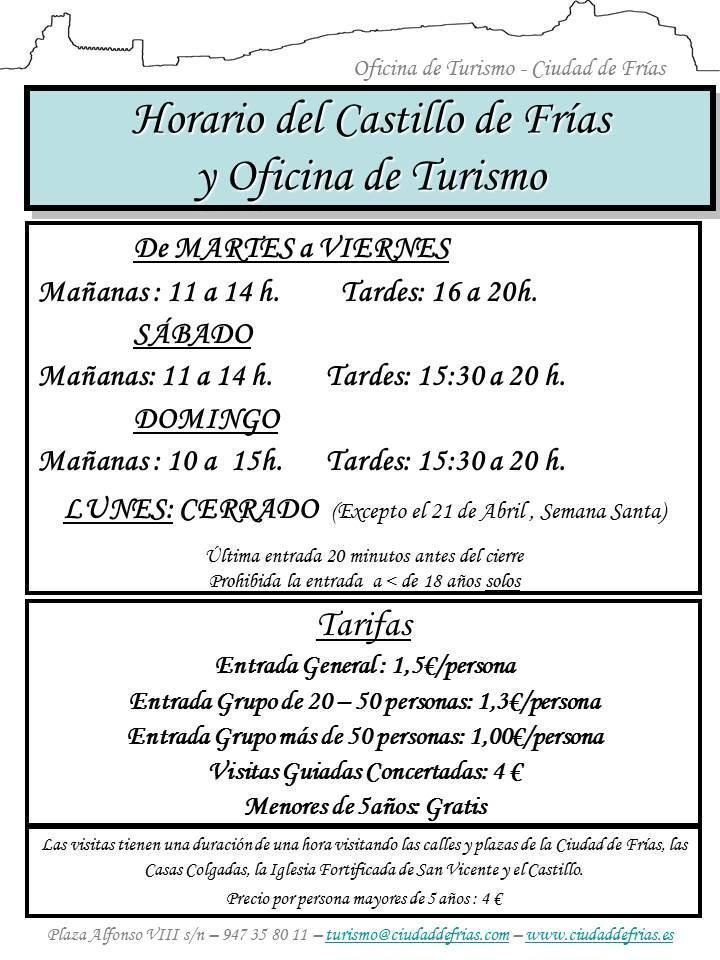 Oficina de Turismo - Ciudad de Frías

Horario del Castillo de Frías
y Oficina de Turismo

De MARTES a VIERNES
Mañanas : 11 a 14 h. Tardes: 16 a 20h.
SÁBADO
Mañanas: 11 a 14 h. Tardes: 15:30 a 20 h.
DOMINGO
Mañanas : 10 a 15h. Tardes: 15:30 a 20 h.
LUNES: CERRADO (Excepto el 21 de Abril , Semana Santa)

Última entrada 20 minutos antes del cierre
Prohibida la entrada a < de 18 años solos

Tarifas
Entrada General : 1,5€/persona
Entrada Grupo de 20 – 50 personas: 1,3€/persona
Entrada Grupo más de 50 personas: 1,00€/persona
Visitas Guiadas Concertadas: 4 €
Menores de 5años: Gratis

Las visitas tienen una duración de una hora visitando las calles y plazas de la Ciudad de Frías, las Casas Colgadas, la Iglesia Fortificada de San Vicente y el Castillo.
Precio por persona mayores de 5 años : 4 €

Plaza Alfonso VIII s/n – 947 35 80 11 – turismo@ciudaddefrias.com – www.ciudaddefrias.es